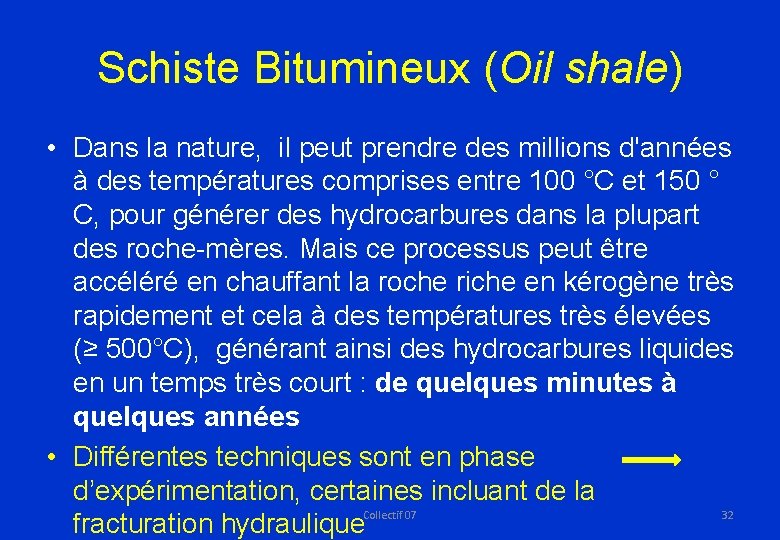 Schiste Bitumineux (Oil shale)

• Dans la nature, il peut prendre des millions d'années à des températures comprises entre 100 °C et 150 ° C, pour générer des hydrocarbures dans la plupart des roche-mères. Mais ce processus peut être accéléré en chauffant la roche riche en kérogène très rapidement et cela à des températures très élevées (≥ 500°C), générant ainsi des hydrocarbures liquides en un temps très court : de quelques minutes à quelques années

• Différentes techniques sont en phase d'expérimentation, certaines incluant de la fracturation hydraulique

Collectif 07

32